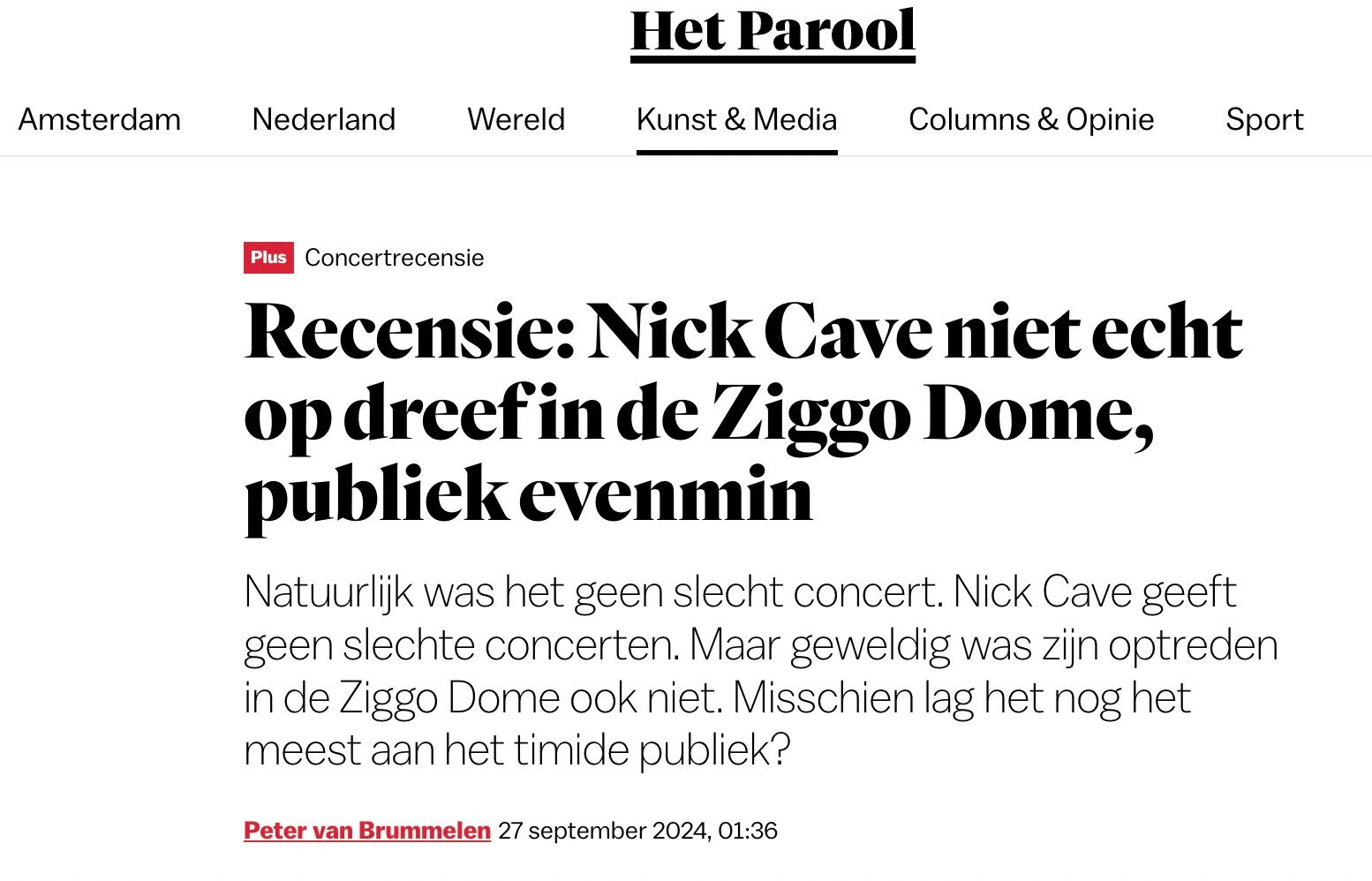 Het Parool

Amsterdam Nederland Wereld Kunst & Media Columns & Opinie Sport

Plus Concertrecensie

Recensie: Nick Cave niet echt op dreef in de Ziggo Dome, publiek evenmin

Natuurlijk was het geen slecht concert. Nick Cave geeft geen slechte concerten. Maar geweldig was zijn optreden in de Ziggo Dome ook niet. Misschien lag het nog het meest aan het timide publiek?

Peter van Brummelen 27 september 2024, 01:36